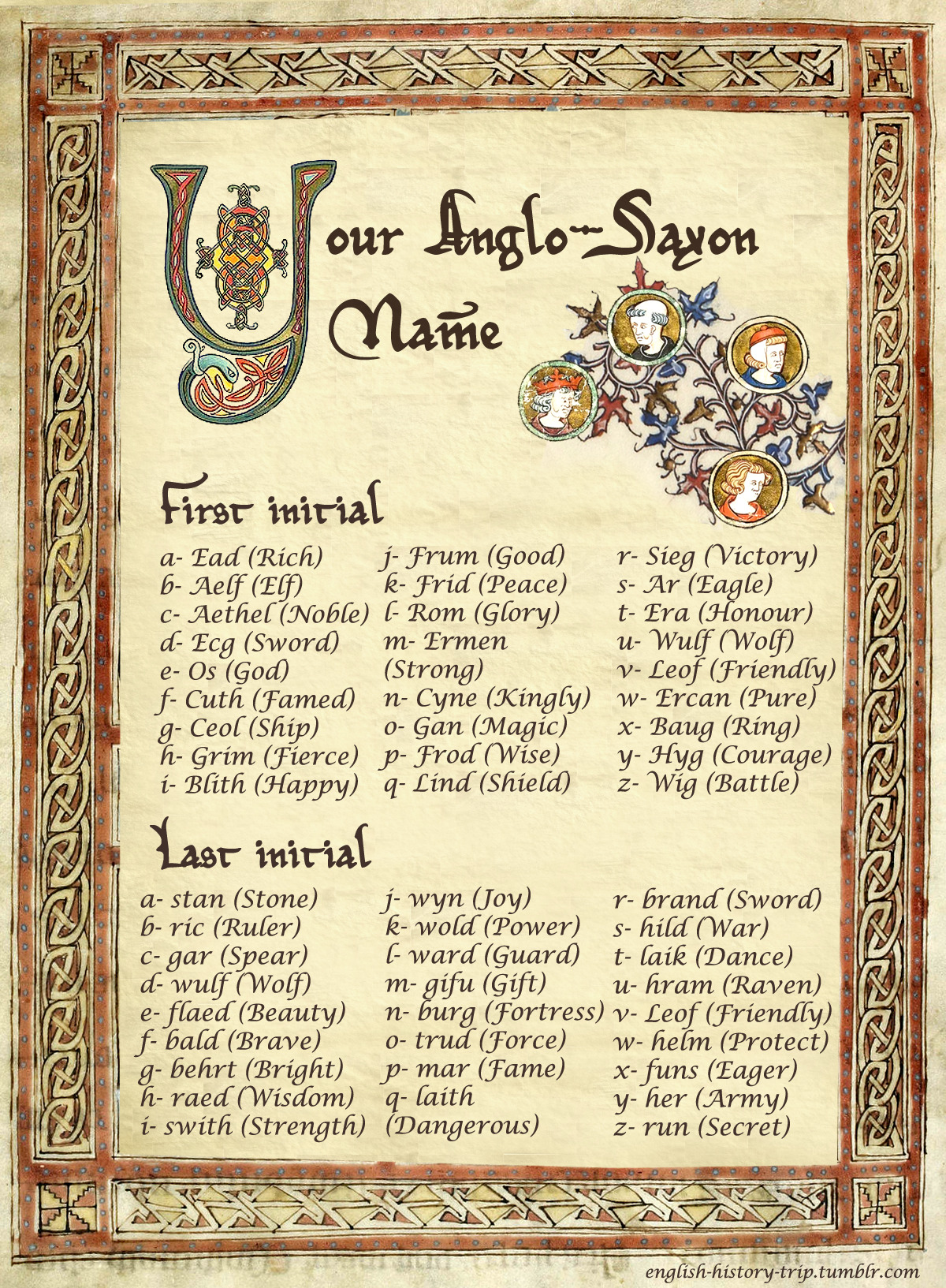 Your Anglo-Saxon Name

First initial

a- Ead (Rich)
b- Aelf (Elf)
c- Aethel (Noble)
d- Ecg (Sword)
e- Os (God)
f- Cuth (Famed)
g- Ceol (Ship)
h- Grim (Fierce)
i- Blith (Happy)

j- Frum (Good)
k- Frid (Peace)
l- Rom (Glory)
m- Ermen (Strong)
n- Cyne (Kingly)
o- Gan (Magic)
p- Frod (Wise)
q- Lind (Shield)

r- Sieg (Victory)
s- Ar (Eagle)
t- Era (Honour)
u- Wulf (Wolf)
v- Leof (Friendly)
w- Ercan (Pure)
x- Baug (Ring)
y- Hyg (Courage)
z- Wig (Battle)

Last initial

a- stan (Stone)
b- ric (Ruler)
c- gar (Spear)
d- wulf (Wolf)
e- flaed (Beauty)
f- bald (Brave)
g- behrt (Bright)
h- raed (Wisdom)
i- swith (Strength)

j- wyn (Joy)
k- wold (Power)
l- ward (Guard)
m- gifu (Gift)
n- burg (Fortress)
o- trud (Force)
p- mar (Fame)
q- laith (Dangerous)

r- brand (Sword)
s- hild (War)
t- laik (Dance)
u- hram (Raven)
v- Leof (Friendly)
w- helm (Protect)
x- funs (Eager)
y- her (Army)
z- run (Secret)

english-history-trip.tumblr.com